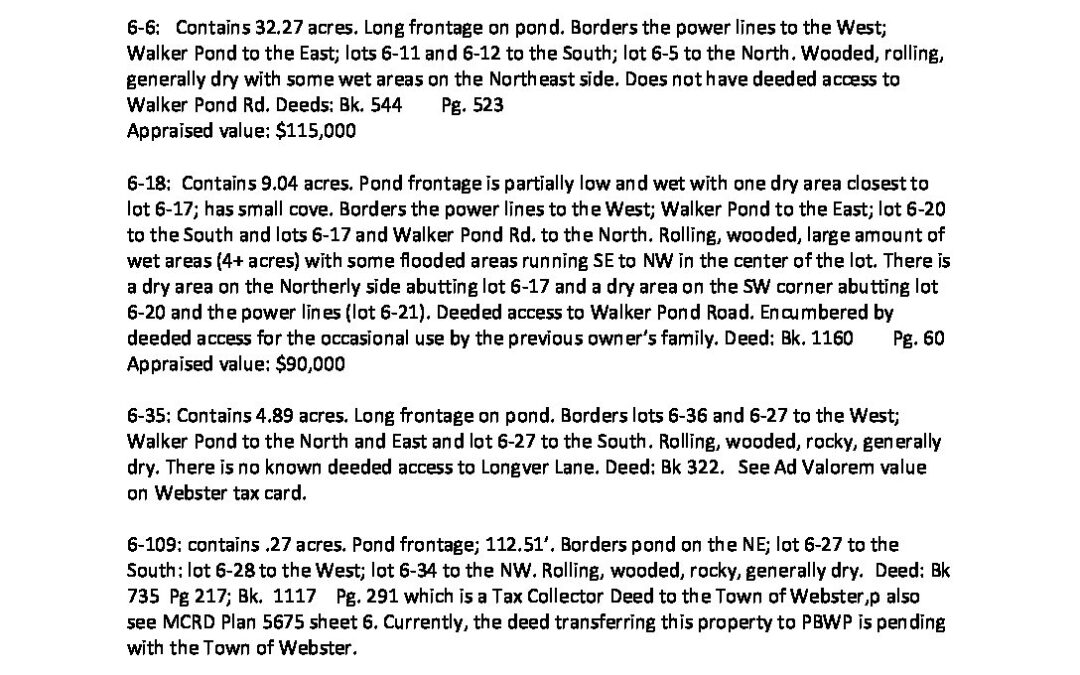 6-6: Contains 32.27 acres. Long frontage on pond. Borders the power lines to the West; Walker Pond to the East; lots 6-11 and 6-12 to the South; lot 6-5 to the North. Wooded, rolling, generally dry with some wet areas on the Northeast side. Does not have deeded access to Walker Pond Rd. Deeds: Bk. 544 Pg. 523
Appraised value: $115,000

6-18: Contains 9.04 acres. Pond frontage is partially low and wet with one dry area closest to lot 6-17; has small cove. Borders the power lines to the West; Walker Pond to the East; lot 6-20 to the South and lots 6-17 and Walker Pond Rd. to the North. Rolling, wooded, large amount of wet areas (4+ acres) with some flooded areas running SE to NW in the center of the lot. There is a dry area on the Northerly side abutting lot 6-17 and a dry area on the SW corner abutting lot 6-20 and the power lines (lot 6-21). Deeded access to Walker Pond Road. Encumbered by deeded access for the occasional use by the previous owner's family. Deed: Bk. 1160 Pg. 60
Appraised value: $90,000

6-35: Contains 4.89 acres. Long frontage on pond. Borders lots 6-36 and 6-27 to the West; Walker Pond to the North and East and lot 6-27 to the South. Rolling, wooded, rocky, generally dry. There is no known deeded access to Longver Lane. Deed: Bk 322. See Ad Valorem value on Webster tax card.

6-109: contains .27 acres. Pond frontage; 112.51'. Borders pond on the NE; lot 6-27 to the South: lot 6-28 to the West; lot 6-34 to the NW. Rolling, wooded, rocky, generally dry. Deed: Bk 735 Pg 217; Bk. 1117 Pg. 291 which is a Tax Collector Deed to the Town of Webster,p also see MCRD Plan 5675 sheet 6. Currently, the deed transferring this property to PBWP is pending with the Town of Webster.